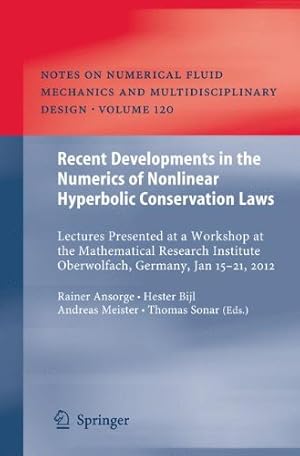 NOTES ON NUMERICAL FLUID MECHANICS AND MULTIDISCIPLINARY DESIGN · VOLUME 120

Recent Developments in the Numerics of Nonlinear Hyperbolic Conservation Laws

Lectures Presented at a Workshop at the Mathematical Research Institute Oberwolfach, Germany, Jan 15–21, 2012

Rainer Ansorge · Hester Bijl
Andreas Meister · Thomas Sonar (Eds.)

Springer